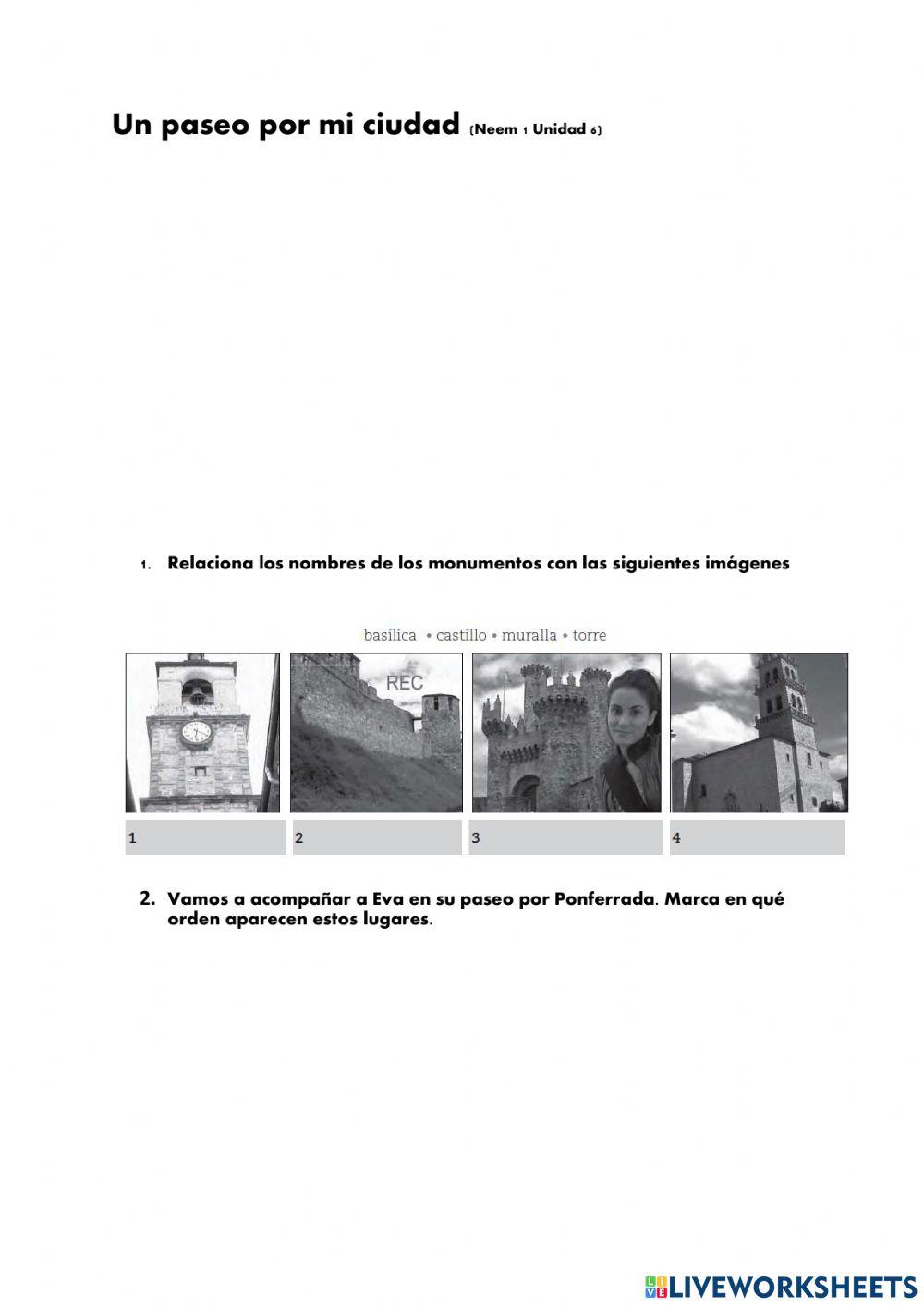 Un paseo por mi ciudad (Neem 1 Unidad 6)

1. Relaciona los nombres de los monumentos con las siguientes imágenes

basílica • castillo • muralla • torre

REC

1

2

3

4

2. Vamos a acompañar a Eva en su paseo por Ponferrada. Marca en qué orden aparecen estos lugares.

LIVEWORKSHEETS